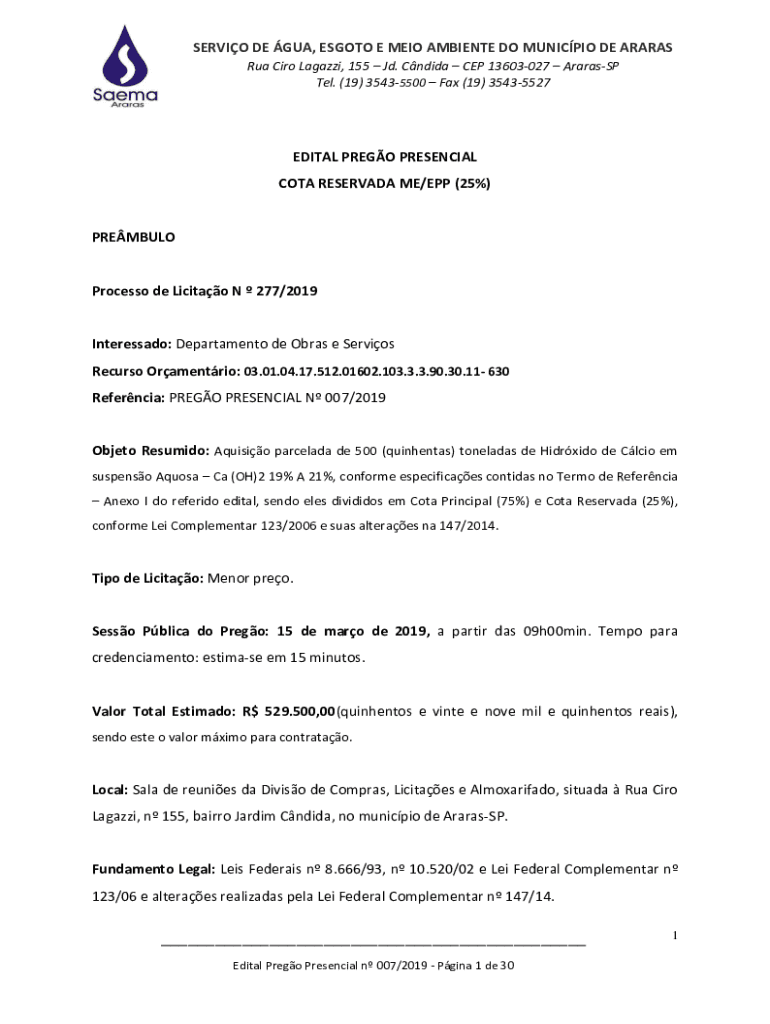 Saema
Araras

SERVIÇO DE ÁGUA, ESGOTO E MEIO AMBIENTE DO MUNICÍPIO DE ARARAS
Rua Ciro Lagazzi, 155 – Jd. Cândida – CEP 13603-027 – Araras-SP
Tel. (19) 3543-5500 – Fax (19) 3543-5527

EDITAL PREGÃO PRESENCIAL
COTA RESERVADA ME/EPP (25%)

PREÂMBULO

Processo de Licitação N º 277/2019

Interessado: Departamento de Obras e Serviços

Recurso Orçamentário: 03.01.04.17.512.01602.103.3.3.90.30.11- 630

Referência: PREGÃO PRESENCIAL Nº 007/2019

Objeto Resumido: Aquisição parcelada de 500 (quinhentas) toneladas de Hidróxido de Cálcio em suspensão Aquosa – Ca (OH)2 19% A 21%, conforme especificações contidas no Termo de Referência – Anexo I do referido edital, sendo eles divididos em Cota Principal (75%) e Cota Reservada (25%), conforme Lei Complementar 123/2006 e suas alterações na 147/2014.

Tipo de Licitação: Menor preço.

Sessão Pública do Pregão: 15 de março de 2019, a partir das 09h00min. Tempo para credenciamento: estima-se em 15 minutos.

Valor Total Estimado: R$ 529.500,00(quinhentos e vinte e nove mil e quinhentos reais), sendo este o valor máximo para contratação.

Local: Sala de reuniões da Divisão de Compras, Licitações e Almoxarifado, situada à Rua Ciro Lagazzi, nº 155, bairro Jardim Cândida, no município de Araras-SP.

Fundamento Legal: Leis Federais nº 8.666/93, nº 10.520/02 e Lei Federal Complementar nº 123/06 e alterações realizadas pela Lei Federal Complementar nº 147/14.

1

Edital Pregão Presencial nº 007/2019 - Página 1 de 30